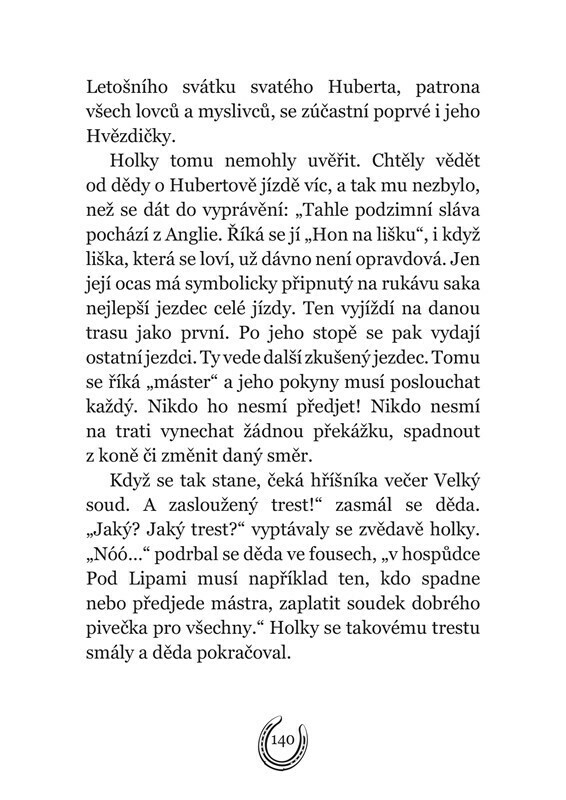 Letošního svátku svatého Huberta, patrona všech lovců a myslivců, se zúčastní poprvé i jeho Hvězdičky.

Holky tomu nemohly uvěřit. Chtěly vědět od dědy o Hubertově jízdě víc, a tak mu nezbylo, než se dát do vyprávění: „Tahle podzimní sláva pochází z Anglie. Říká se jí „Hon na lišku“, i když liška, která se loví, už dávno není opravdová. Jen její ocas má symbolicky připnutý na rukávu saka nejlepší jezdec celé jízdy. Ten vyjíždí na danou trasu jako první. Po jeho stopě se pak vydají ostatní jezdci. Ty vede další zkušený jezdec. Tomu se říká „máster“ a jeho pokyny musí poslouchat každý. Nikdo ho nesmí předjet! Nikdo nesmí na trati vynechat žádnou překážku, spadnout z koně či změnit daný směr.

Když se tak stane, čeká hříšníka večer Velký soud. A zasloužený trest!“ zasmál se děda. „Jaký? Jaký trest?“ vyptávaly se zvědavě holky. „Nóó...“ podrbal se děda ve fousech, „v hospůdce Pod Lipami musí například ten, kdo spadne nebo předjede mástra, zaplatit soudek dobrého pivečka pro všechny.“ Holky se takovému trestu smály a děda pokračoval.

140